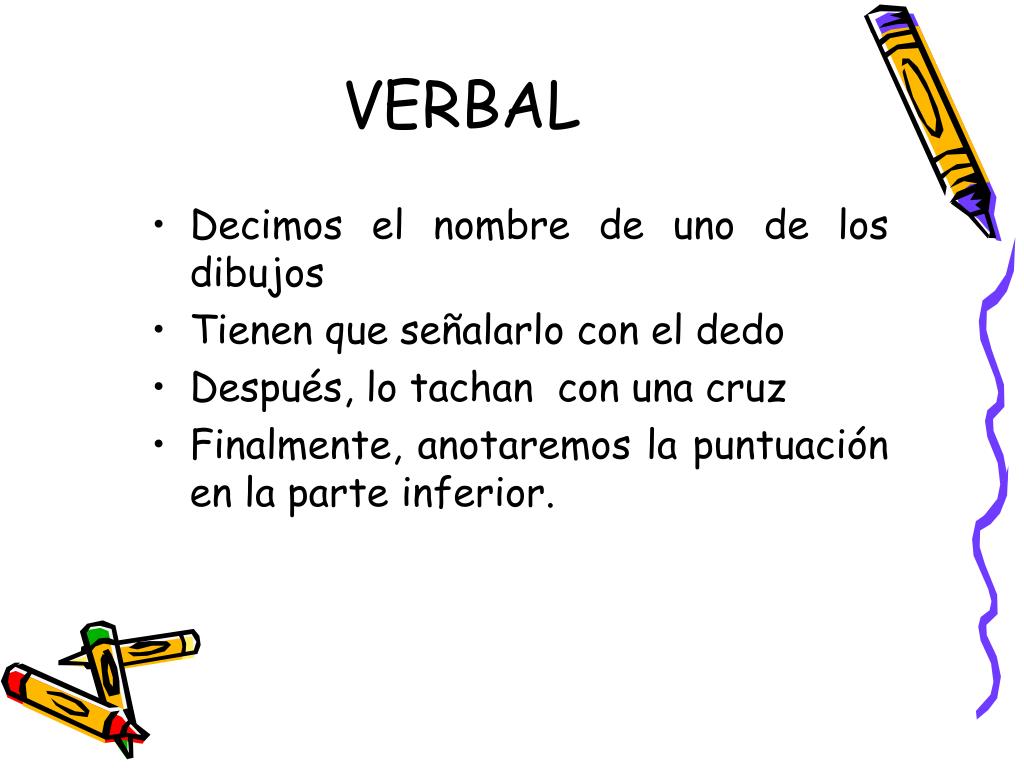 VERBAL

• Decimos el nombre de uno de los dibujos
• Tienen que señalarlo con el dedo
• Después, lo tachan con una cruz
• Finalmente, anotaremos la puntuación en la parte inferior.